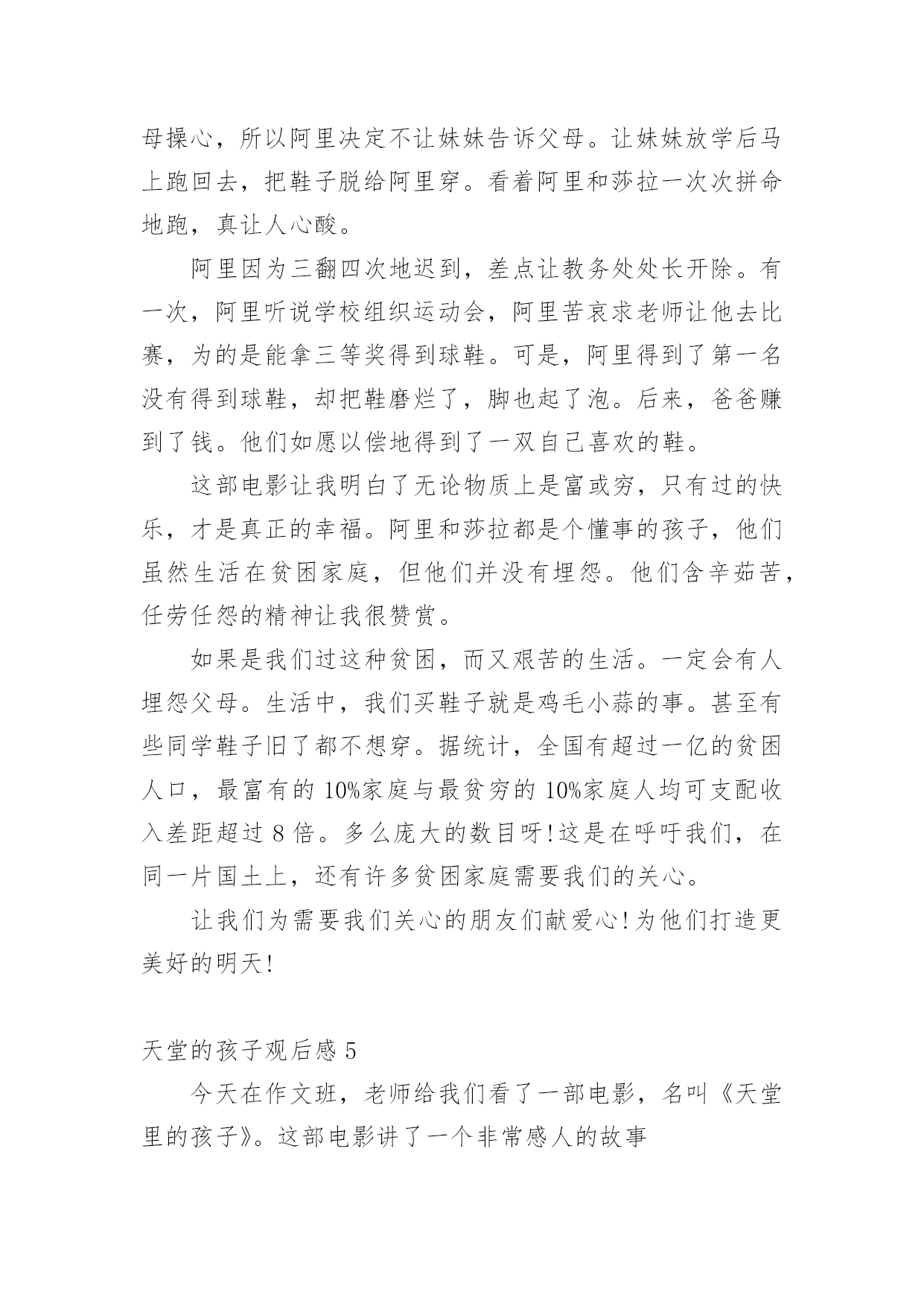 母操心，所以阿里决定不让妹妹告诉父母。让妹妹放学后马上跑回去，把鞋子脱给阿里穿。看着阿里和莎拉一次次拼命地跑，真让人心酸。

阿里因为三翻四次地迟到，差点让教务处处长开除。有一次，阿里听说学校组织运动会，阿里苦哀求老师让他去比赛，为的是能拿三等奖得到球鞋。可是，阿里得到了第一名没有得到球鞋，却把鞋磨烂了，脚也起了泡。后来，爸爸赚到了钱。他们如愿以偿地得到了一双自己喜欢的鞋。

这部电影让我明白了无论物质上是富或穷，只有过的快乐，才是真正的幸福。阿里和莎拉都是个懂事的孩子，他们虽然生活在贫困家庭，但他们并没有埋怨。他们含辛茹苦，任劳任怨的精神让我很赞赏。

如果是我们过这种贫困，而又艰苦的生活。一定会有人埋怨父母。生活中，我们买鞋子就是鸡毛小蒜的事。甚至有些同学鞋子旧了都不想穿。据统计，全国有超过一亿的贫困人口，最富有的 10%家庭与最贫穷的 10%家庭人均可支配收入差距超过 8 倍。多么庞大的数目呀!这是在呼吁我们，在同一片国土上，还有许多贫困家庭需要我们的关心。

让我们为需要我们关心的朋友们献爱心!为他们打造更美好的明天!

天堂的孩子观后感 5

今天在作文班，老师给我们看了一部电影，名叫《天堂里的孩子》。这部电影讲了一个非常感人的故事